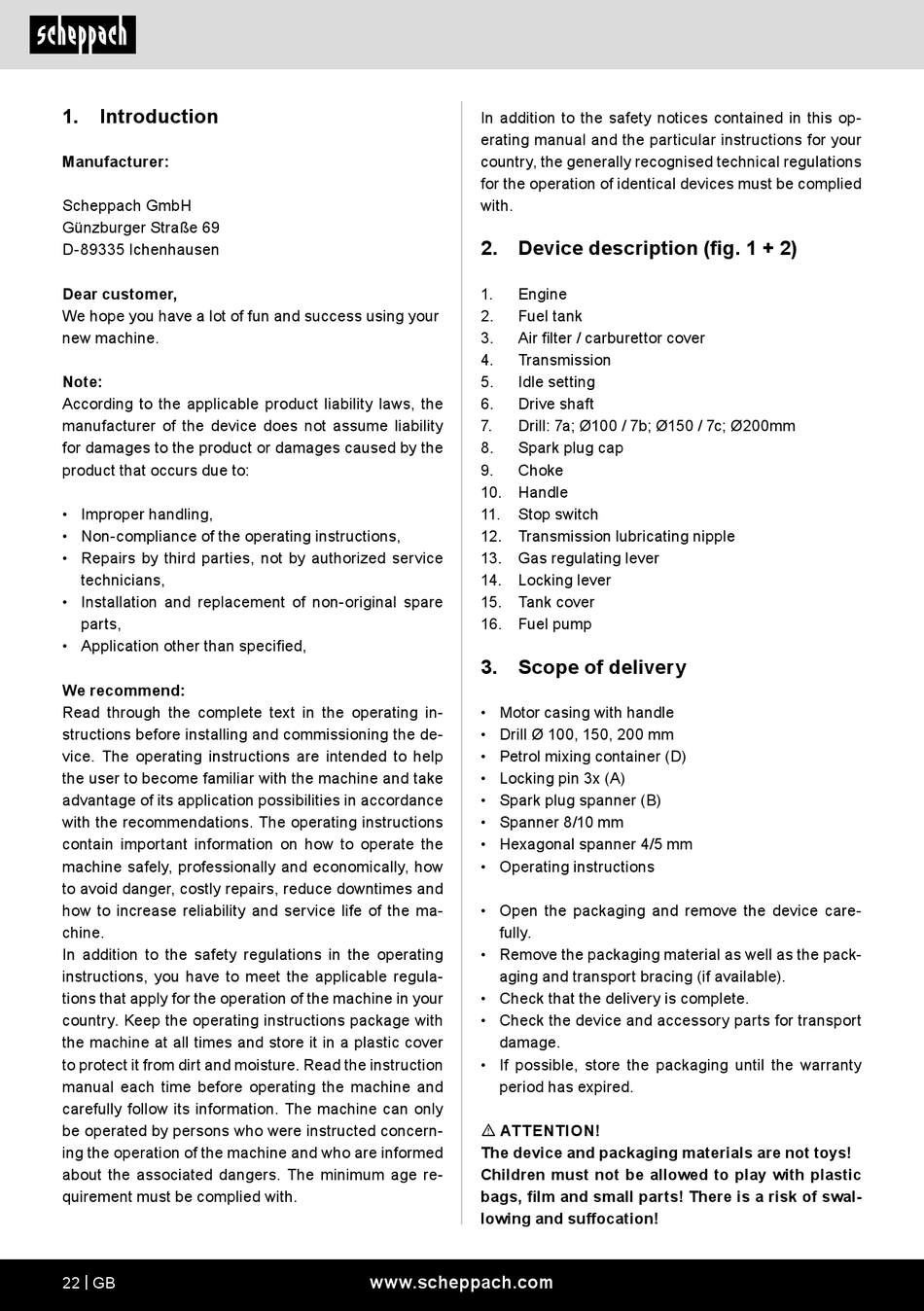 scheppach

1. Introduction

Manufacturer:

Scheppach GmbH
Günzburger Straße 69
D-89335 Ichenhausen

Dear customer,
We hope you have a lot of fun and success using your new machine.

Note:
According to the applicable product liability laws, the manufacturer of the device does not assume liability for damages to the product or damages caused by the product that occurs due to:

• Improper handling,
• Non-compliance of the operating instructions,
• Repairs by third parties, not by authorized service technicians,
• Installation and replacement of non-original spare parts,
• Application other than specified,

We recommend:
Read through the complete text in the operating instructions before installing and commissioning the device. The operating instructions are intended to help the user to become familiar with the machine and take advantage of its application possibilities in accordance with the recommendations. The operating instructions contain important information on how to operate the machine safely, professionally and economically, how to avoid danger, costly repairs, reduce downtimes and how to increase reliability and service life of the machine.
In addition to the safety regulations in the operating instructions, you have to meet the applicable regulations that apply for the operation of the machine in your country. Keep the operating instructions package with the machine at all times and store it in a plastic cover to protect it from dirt and moisture. Read the instruction manual each time before operating the machine and carefully follow its information. The machine can only be operated by persons who were instructed concerning the operation of the machine and who are informed about the associated dangers. The minimum age requirement must be complied with.

In addition to the safety notices contained in this operating manual and the particular instructions for your country, the generally recognised technical regulations for the operation of identical devices must be complied with.

2. Device description (fig. 1 + 2)

1. Engine
2. Fuel tank
3. Air filter / carburettor cover
4. Transmission
5. Idle setting
6. Drive shaft
7. Drill: 7a; Ø100 / 7b; Ø150 / 7c; Ø200mm
8. Spark plug cap
9. Choke
10. Handle
11. Stop switch
12. Transmission lubricating nipple
13. Gas regulating lever
14. Locking lever
15. Tank cover
16. Fuel pump

3. Scope of delivery

• Motor casing with handle
• Drill Ø 100, 150, 200 mm
• Petrol mixing container (D)
• Locking pin 3x (A)
• Spark plug spanner (B)
• Spanner 8/10 mm
• Hexagonal spanner 4/5 mm
• Operating instructions

• Open the packaging and remove the device carefully.
• Remove the packaging material as well as the packaging and transport bracing (if available).
• Check that the delivery is complete.
• Check the device and accessory parts for transport damage.
• If possible, store the packaging until the warranty period has expired.

⚠ ATTENTION!
The device and packaging materials are not toys! Children must not be allowed to play with plastic bags, film and small parts! There is a risk of swallowing and suffocation!

22 | GB www.scheppach.com